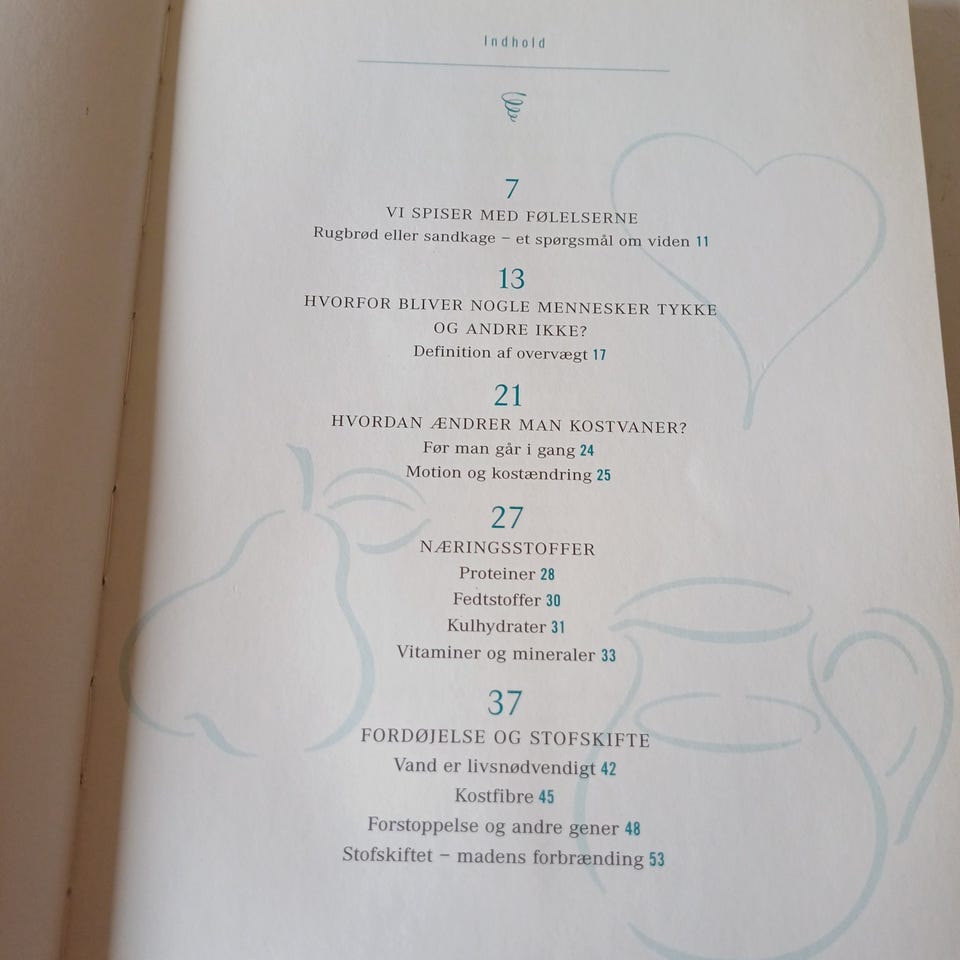 Indhold

7
VI SPISER MED FØLELSERNE
Rugbrød eller sandkage – et spørgsmål om viden 11

13
HVORFOR BLIVER NOGLE MENNESKER TYKKE OG ANDRE IKKE?
Definition af overvægt 17

21
HVORDAN ÆNDRER MAN KOSTVANER?
Før man går i gang 24
Motion og kostændring 25

27
NÆRINGSSTOFFER
Proteiner 28
Fedtstoffer 30
Kulhydrater 31
Vitaminer og mineraler 33

37
FORDØJELSE OG STOFSKIFTE
Vand er livsnødvendigt 42
Kostfibre 45
Forstoppelse og andre gener 48
Stofskiftet – madens forbrænding 53